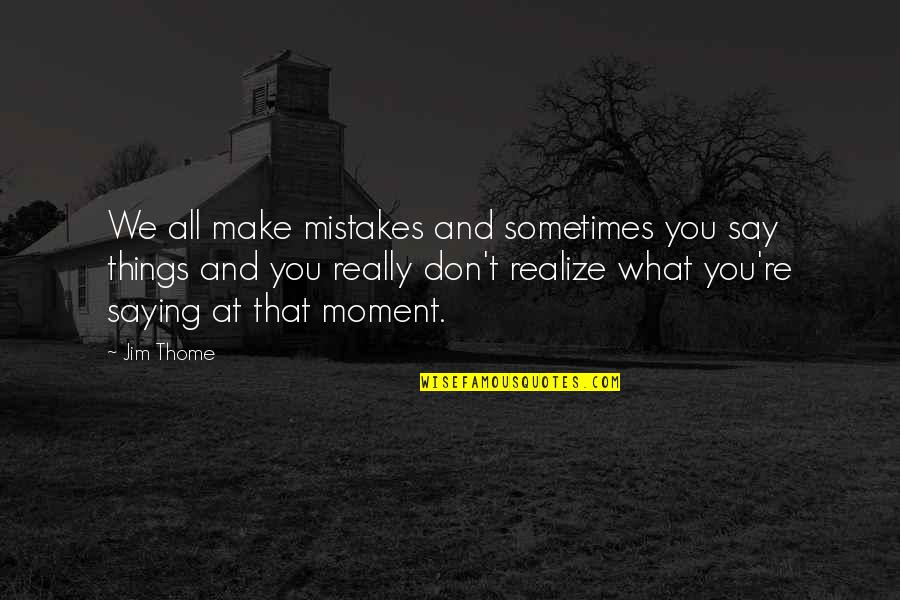 We all make mistakes and sometimes you say things and you really don't realize what you're saying at that moment.

- Jim Thome

WISEFAMOUSQUOTES.COM